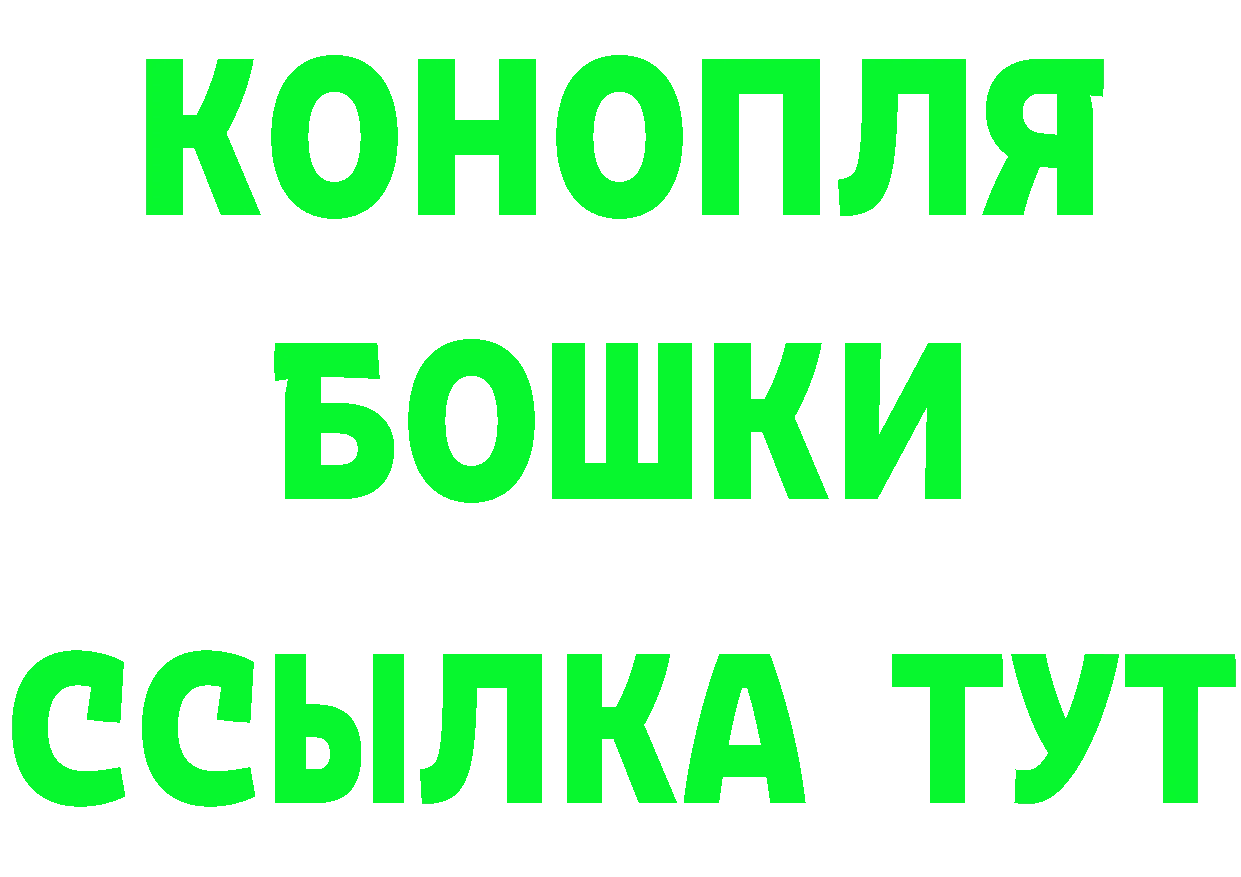 КОНОПЛЯ
БОШКИ
ССЫЛКА ТУТ